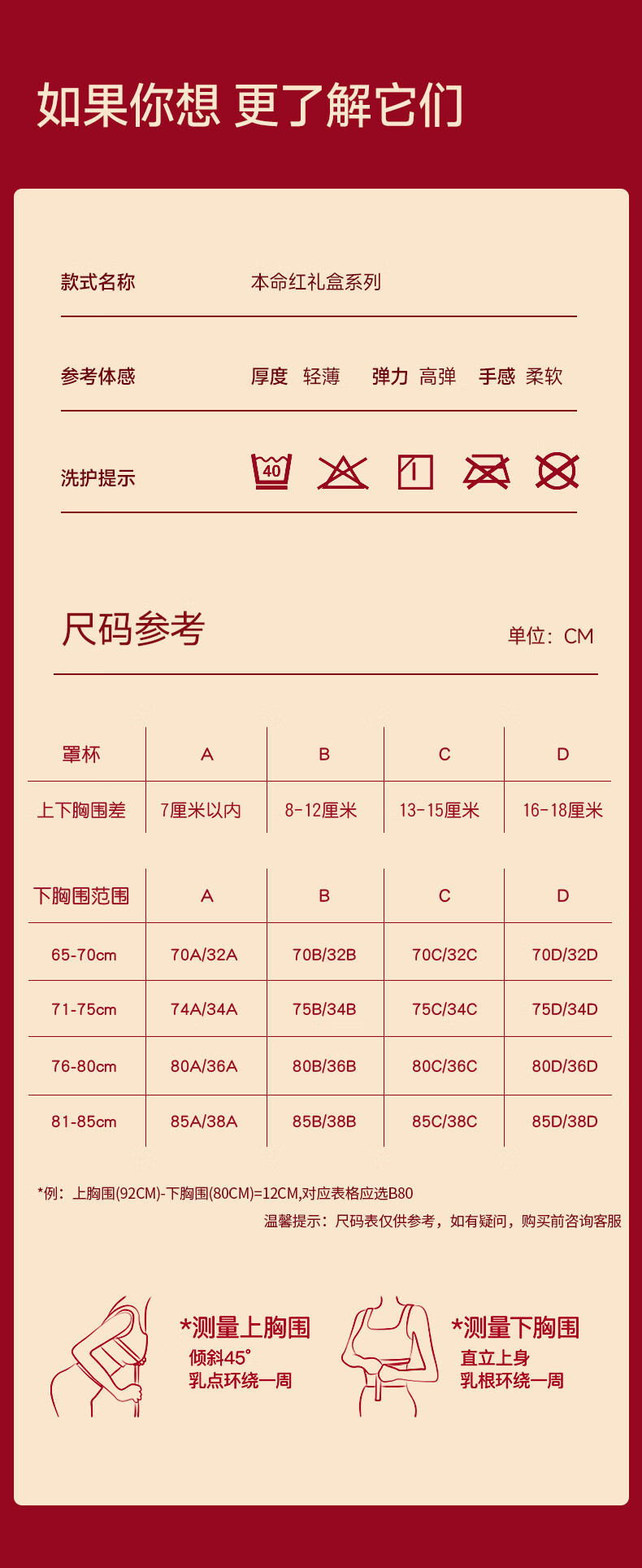 如果你想 更了解它们

款式名称 本命红礼盒系列

参考体感 厚度 轻薄 弹力 高弹 手感 柔软

洗护提示 40

尺码参考 单位：CM

| 罩杯 | A | B | C | D |
|---|---|---|---|---|
| 上下胸围差 | 7厘米以内 | 8-12厘米 | 13-15厘米 | 16-18厘米 |

| 下胸围范围 | A | B | C | D |
|---|---|---|---|---|
| 65-70cm | 70A/32A | 70B/32B | 70C/32C | 70D/32D |
| 71-75cm | 74A/34A | 75B/34B | 75C/34C | 75D/34D |
| 76-80cm | 80A/36A | 80B/36B | 80C/36C | 80D/36D |
| 81-85cm | 85A/38A | 85B/38B | 85C/38C | 85D/38D |

*例：上胸围(92CM)-下胸围(80CM)=12CM,对应表格应选B80

温馨提示：尺码表仅供参考，如有疑问，购买前咨询客服

*测量上胸围
倾斜45°
乳点环绕一周

*测量下胸围
直立上身
乳根环绕一周